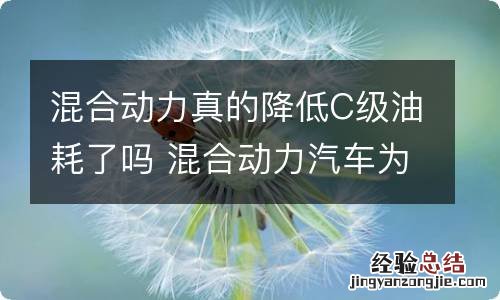 混合动力真的降低C级油耗了吗 混合动力汽车为

经验总结
jingyanzongjie.com